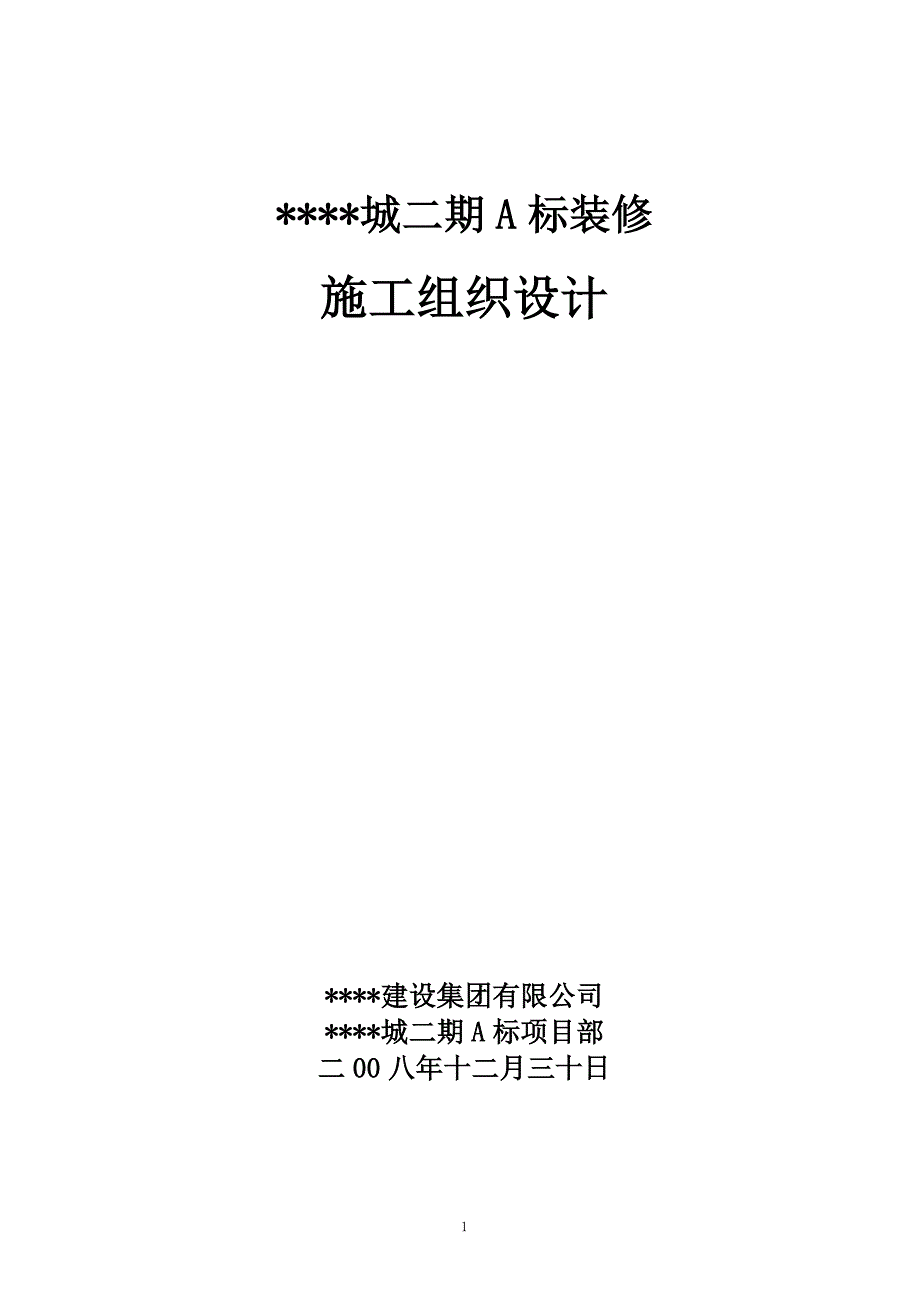 ****城二期 A 标装修

施工组织设计

****建设集团有限公司
****城二期 A 标项目部
二 00 八年十二月三十日

1